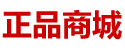 正品商城